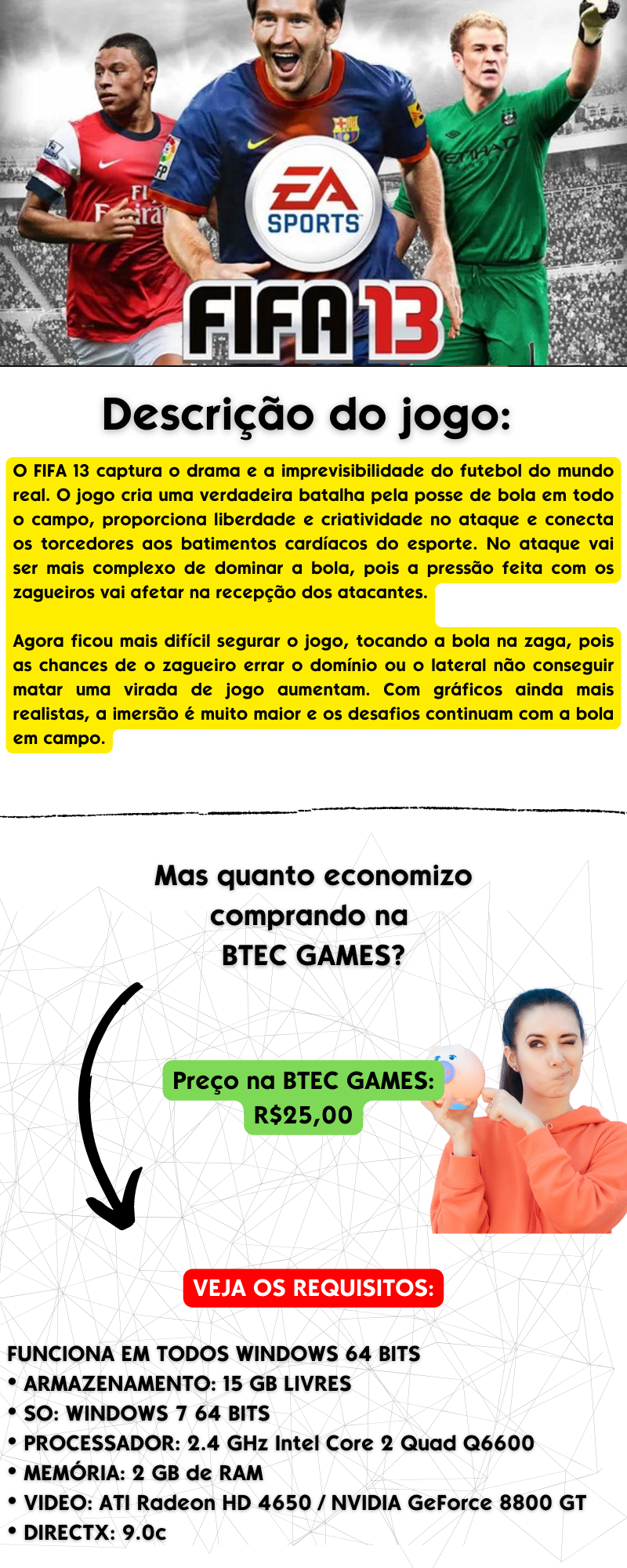 EA SPORTS

FIFA 13

Descrição do jogo:

O FIFA 13 captura o drama e a imprevisibilidade do futebol do mundo real. O jogo cria uma verdadeira batalha pela posse de bola em todo o campo, proporciona liberdade e criatividade no ataque e conecta os torcedores aos batimentos cardíacos do esporte. No ataque vai ser mais complexo de dominar a bola, pois a pressão feita com os zagueiros vai afetar na recepção dos atacantes.

Agora ficou mais difícil segurar o jogo, tocando a bola na zaga, pois as chances de o zagueiro errar o domínio ou o lateral não conseguir matar uma virada de jogo aumentam. Com gráficos ainda mais realistas, a imersão é muito maior e os desafios continuam com a bola em campo.

Mas quanto economizo comprando na BTEC GAMES?

Preço na BTEC GAMES: R$25,00

VEJA OS REQUISITOS:

FUNCIONA EM TODOS WINDOWS 64 BITS
• ARMAZENAMENTO: 15 GB LIVRES
• SO: WINDOWS 7 64 BITS
• PROCESSADOR: 2.4 GHz Intel Core 2 Quad Q6600
• MEMÓRIA: 2 GB de RAM
• VIDEO: ATI Radeon HD 4650 / NVIDIA GeForce 8800 GT
• DIRECTX: 9.0c